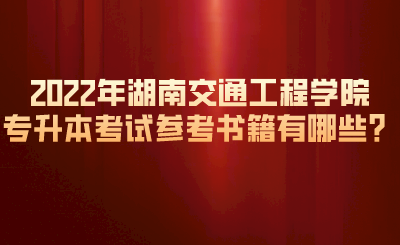 2022年湖南交通工程学院
专升本考试参考书籍有哪些？